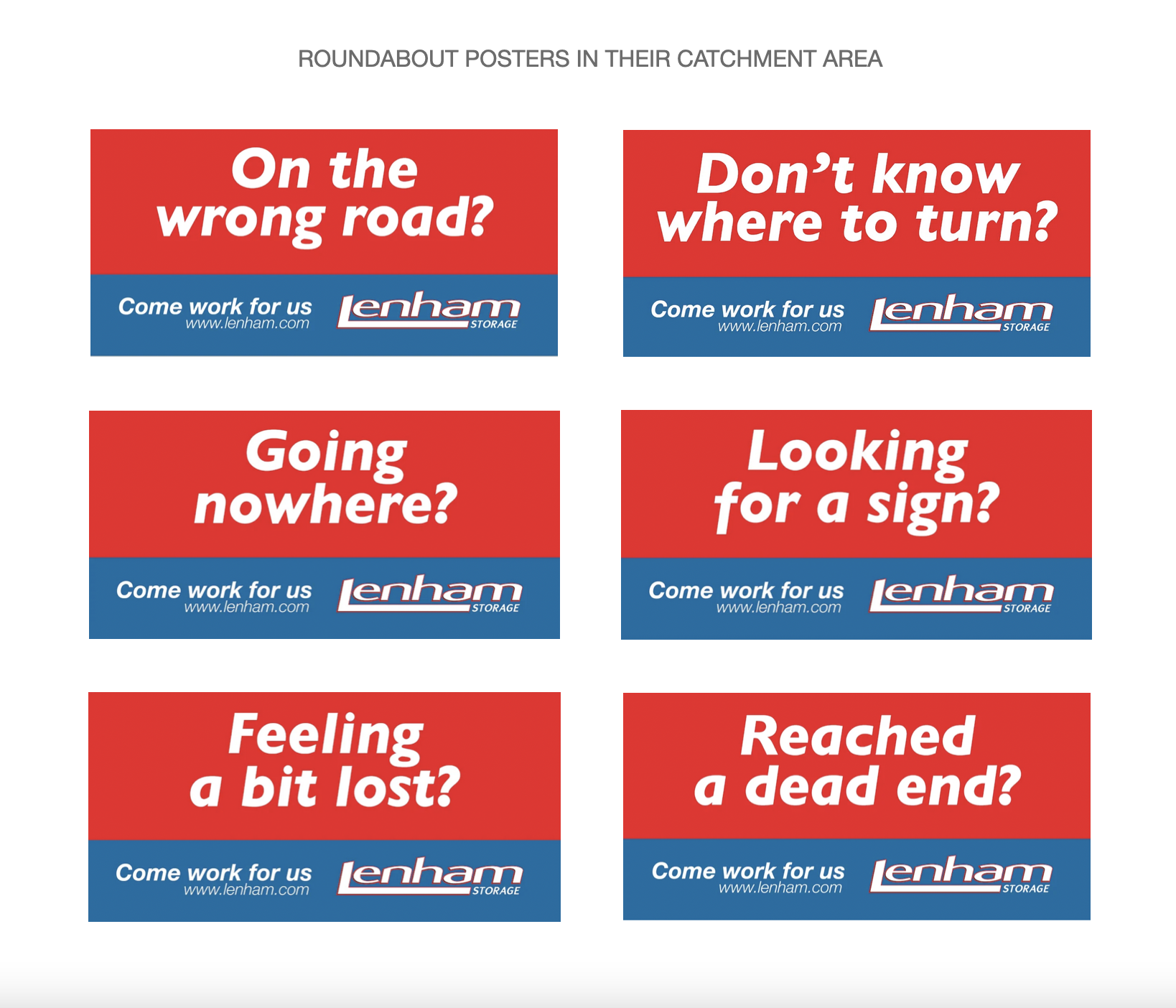 ROUNDABOUT POSTERS IN THEIR CATCHMENT AREA

On the wrong road?

Come work for us
www.lenham.com
Lenham
STORAGE

Don't know where to turn?

Come work for us
www.lenham.com
Lenham
STORAGE

Going nowhere?

Come work for us
www.lenham.com
Lenham
STORAGE

Looking for a sign?

Come work for us
www.lenham.com
Lenham
STORAGE

Feeling a bit lost?

Come work for us
www.lenham.com
Lenham
STORAGE

Reached a dead end?

Come work for us
www.lenham.com
Lenham
STORAGE